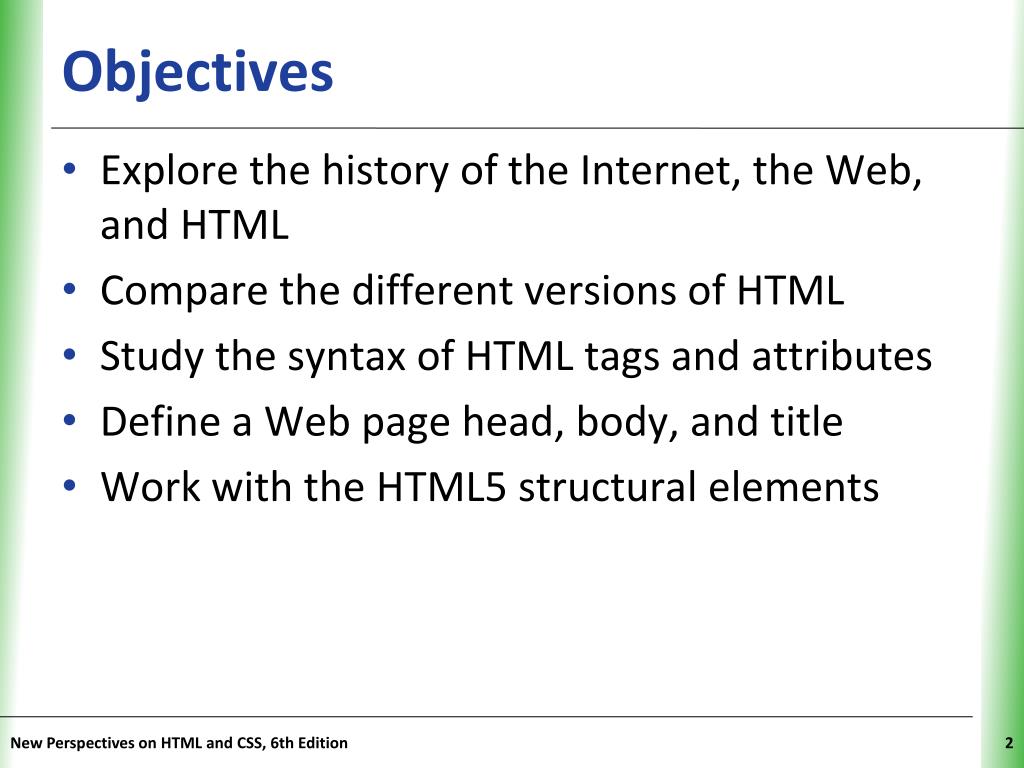 Objectives

• Explore the history of the Internet, the Web, and HTML
• Compare the different versions of HTML
• Study the syntax of HTML tags and attributes
• Define a Web page head, body, and title
• Work with the HTML5 structural elements

New Perspectives on HTML and CSS, 6th Edition

2